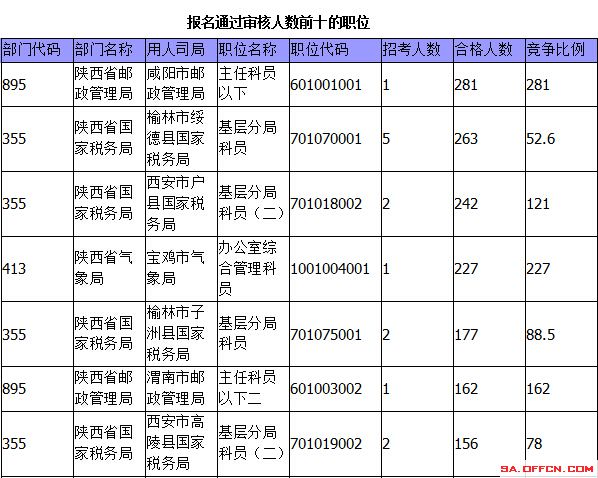 报名通过审核人数前十的职位

| 部门代码 | 部门名称 | 用人司局 | 职位名称 | 职位代码 | 招考人数 | 合格人数 | 竞争比例 |
|---|---|---|---|---|---|---|---|
| 895 | 陕西省邮政管理局 | 咸阳市邮政管理局 | 主任科员以下 | 601001001 | 1 | 281 | 281 |
| 355 | 陕西省国家税务局 | 榆林市绥德县国家税务局 | 基层分局科员 | 701070001 | 5 | 263 | 52.6 |
| 355 | 陕西省国家税务局 | 西安市户县国家税务局 | 基层分局科员（二） | 701018002 | 2 | 242 | 121 |
| 413 | 陕西省气象局 | 宝鸡市气象局 | 办公室综合管理科员 | 1001004001 | 1 | 227 | 227 |
| 355 | 陕西省国家税务局 | 榆林市子洲县国家税务局 | 基层分局科员 | 701075001 | 2 | 177 | 88.5 |
| 895 | 陕西省邮政管理局 | 渭南市邮政管理局 | 主任科员以下二 | 601003002 | 1 | 162 | 162 |
| 355 | 陕西省国家税务局 | 西安市高陵县国家税务局 | 基层分局科员（二） | 701019002 | 2 | 156 | 78 |

SA.OFFCN.COM